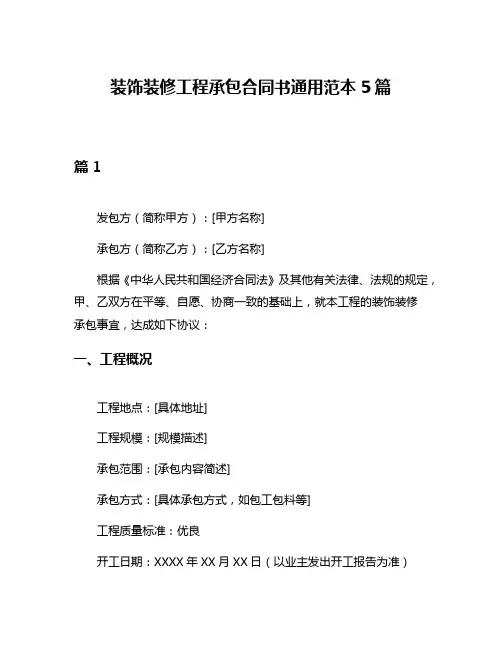 装饰装修工程承包合同书通用范本 5 篇

篇 1

发包方（简称甲方）：[甲方名称]

承包方（简称乙方）：[乙方名称]

根据《中华人民共和国经济合同法》及其他有关法律、法规的规定，甲、乙双方在平等、自愿、协商一致的基础上，就本工程的装饰装修承包事宜，达成如下协议：

一、工程概况

工程地点：[具体地址]

工程规模：[规模描述]

承包范围：[承包内容简述]

承包方式：[具体承包方式，如包工包料等]

工程质量标准：优良

开工日期：XXXX 年 XX 月 XX 日（以业主发出开工报告为准）